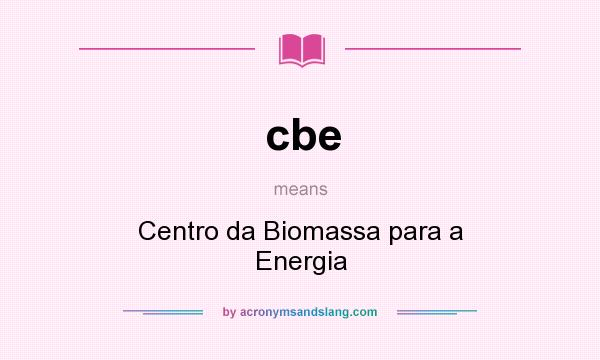 cbe

means

Centro da Biomassa para a Energia

by acronymsandslang.com